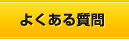 よくある質問